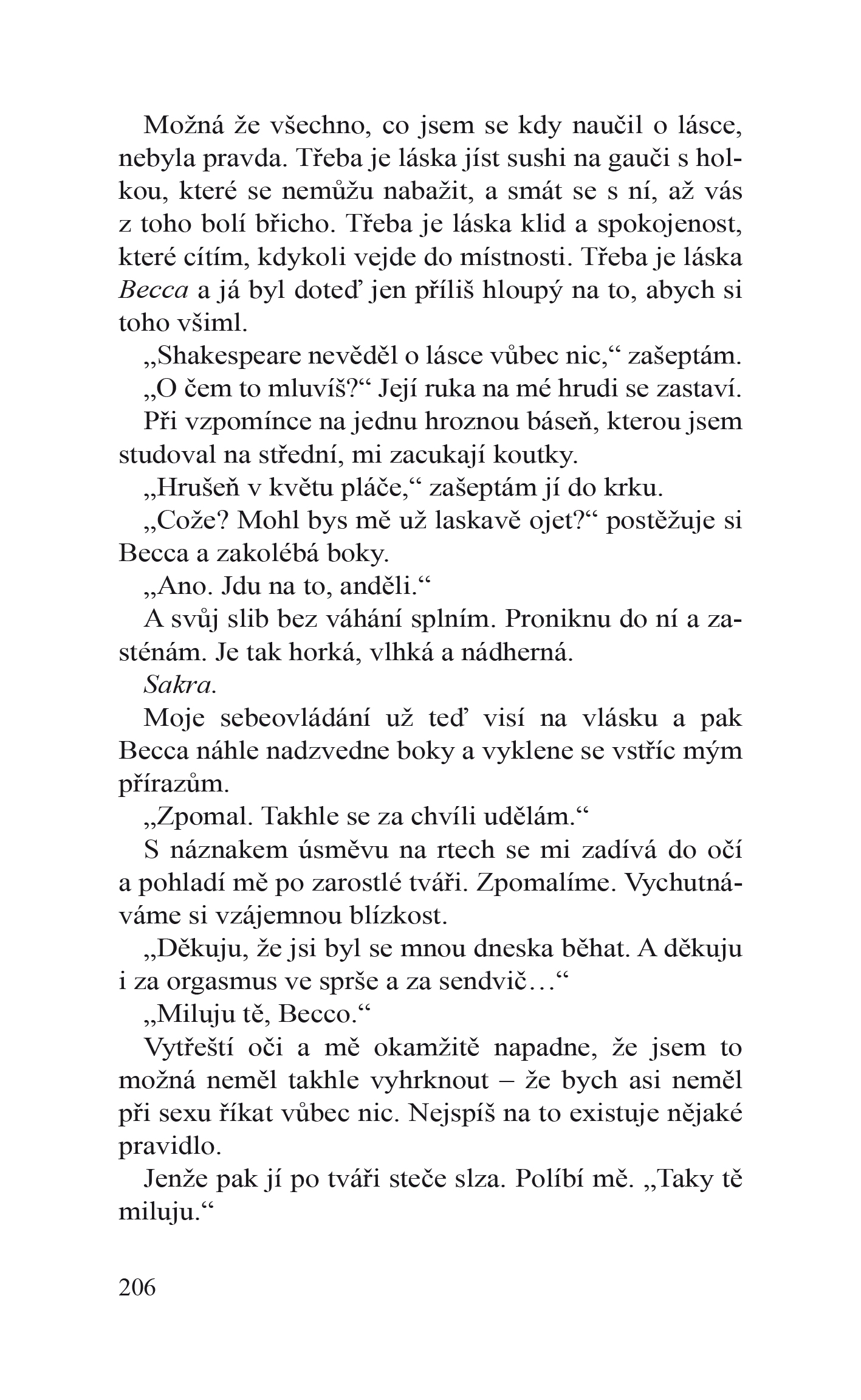 Možná že všechno, co jsem se kdy naučil o lásce, nebyla pravda. Třeba je láska jíst sushi na gauči s holkou, které se nemůžu nabažit, a smát se s ní, až vás z toho bolí břicho. Třeba je láska klid a spokojenost, které cítím, kdykoli vejde do místnosti. Třeba je láska Becca a já byl doteď jen příliš hloupý na to, abych si toho všiml.

„Shakespeare nevěděl o lásce vůbec nic,“ zašeptám.

„O čem to mluvíš?“ Její ruka na mé hrudi se zastaví.

Při vzpomínce na jednu hroznou báseň, kterou jsem studoval na střední, mi zacukají koutky.

„Hrušeň v květu pláče,“ zašeptám jí do krku.

„Cože? Mohl bys mě už laskavě ojet?“ postěžuje si Becca a zakolébá boky.

„Ano. Jdu na to, anděli.“

A svůj slib bez váhání splním. Proniknu do ní a zasténám. Je tak horká, vlhká a nádherná.

Sakra.

Moje sebeovládání už teď visí na vlásku a pak Becca náhle nadzvedne boky a vyklene se vstříc mým přírazům.

„Zpomal. Takhle se za chvíli udělám.“

S náznakem úsměvu na rtech se mi zadívá do očí a pohladí mě po zarostlé tváři. Zpomalíme. Vychutnáváme si vzájemnou blízkost.

„Děkuju, že jsi byl se mnou dneska běhat. A děkuju i za orgasmus ve sprše a za sendvič…“

„Miluju tě, Becco.“

Vytřeští oči a mě okamžitě napadne, že jsem to možná neměl takhle vyhrknout – že bych asi neměl při sexu říkat vůbec nic. Nejspíš na to existuje nějaké pravidlo.

Jenže pak jí po tváři steče slza. Políbí mě. „Taky tě miluju.“

206